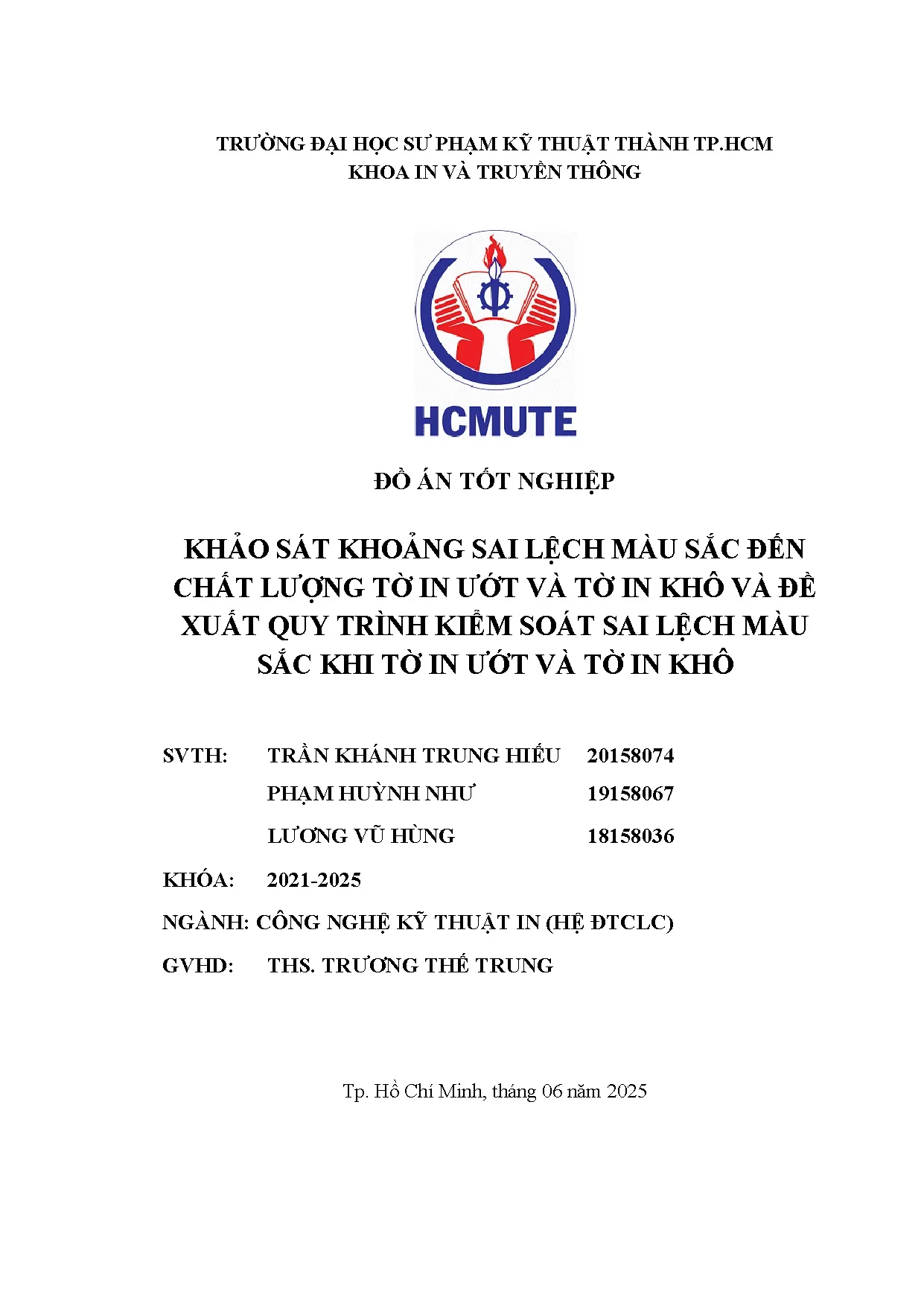 TRƯỜNG ĐẠI HỌC SƯ PHẠM KỸ THUẬT THÀNH TP.HCM
KHOA IN VÀ TRUYỀN THÔNG

HCMUTE

ĐỒ ÁN TỐT NGHIỆP

KHẢO SÁT KHOẢNG SAI LỆCH MÀU SẮC ĐẾN CHẤT LƯỢNG TỜ IN ƯỚT VÀ TỜ IN KHÔ VÀ ĐỀ XUẤT QUY TRÌNH KIỂM SOÁT SAI LỆCH MÀU SẮC KHI TỜ IN ƯỚT VÀ TỜ IN KHÔ

SVTH: TRẦN KHÁNH TRUNG HIẾU 20158074
PHẠM HUỲNH NHƯ 19158067
LƯƠNG VŨ HÙNG 18158036
KHÓA: 2021-2025
NGÀNH: CÔNG NGHỆ KỸ THUẬT IN (HỆ ĐTCLC)
GVHD: THS. TRƯƠNG THẾ TRUNG

Tp. Hồ Chí Minh, tháng 06 năm 2025